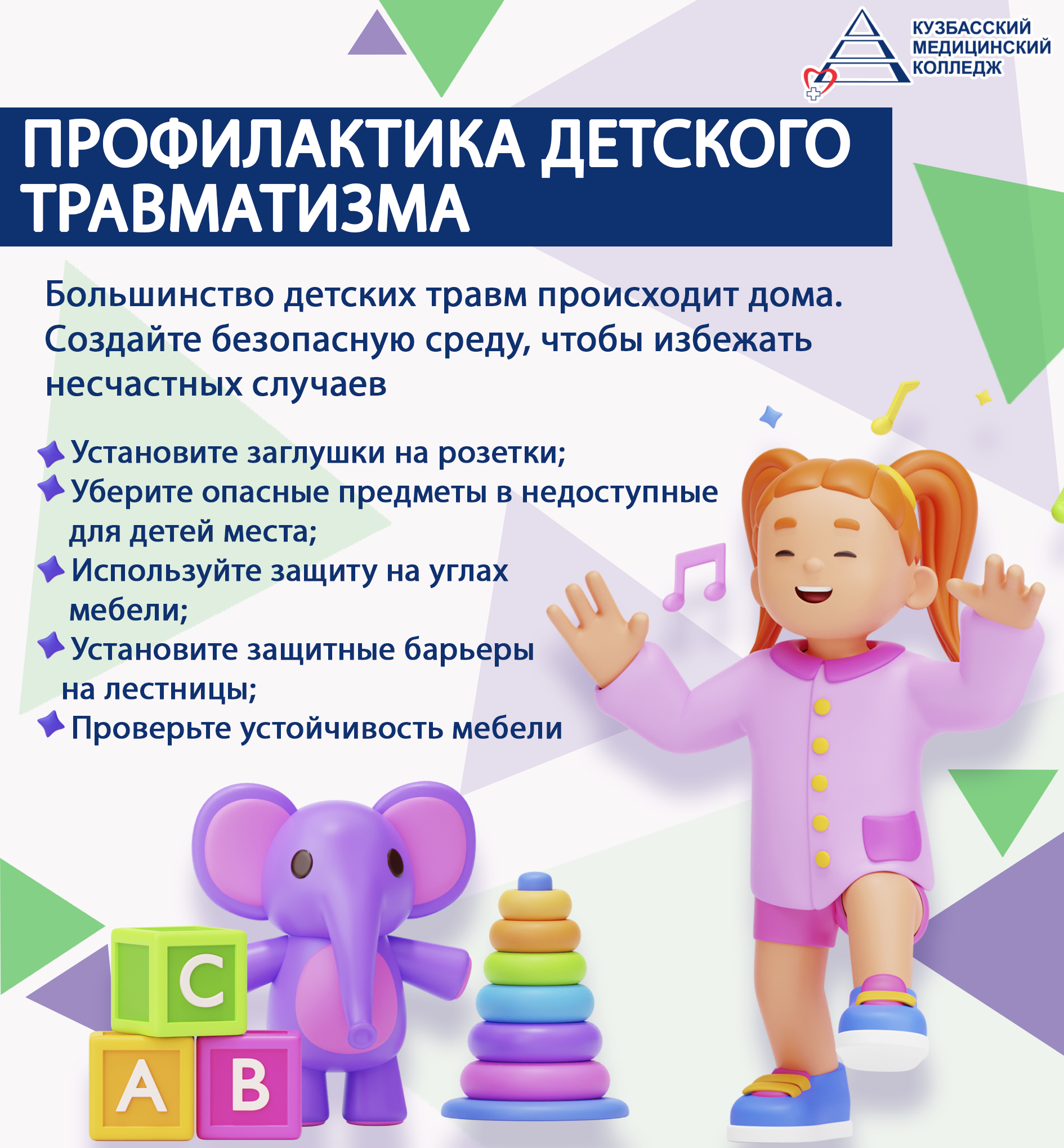 КУЗБАССКИЙ МЕДИЦИНСКИЙ КОЛЛЕДЖ

ПРОФИЛАКТИКА ДЕТСКОГО ТРАВМАТИЗМА

Большинство детских травм происходит дома. Создайте безопасную среду, чтобы избежать несчастных случаев

Установите заглушки на розетки;
Уберите опасные предметы в недоступные для детей места;
Используйте защиту на углах мебели;
Установите защитные барьеры на лестницы;
Проверьте устойчивость мебели

C
A
B